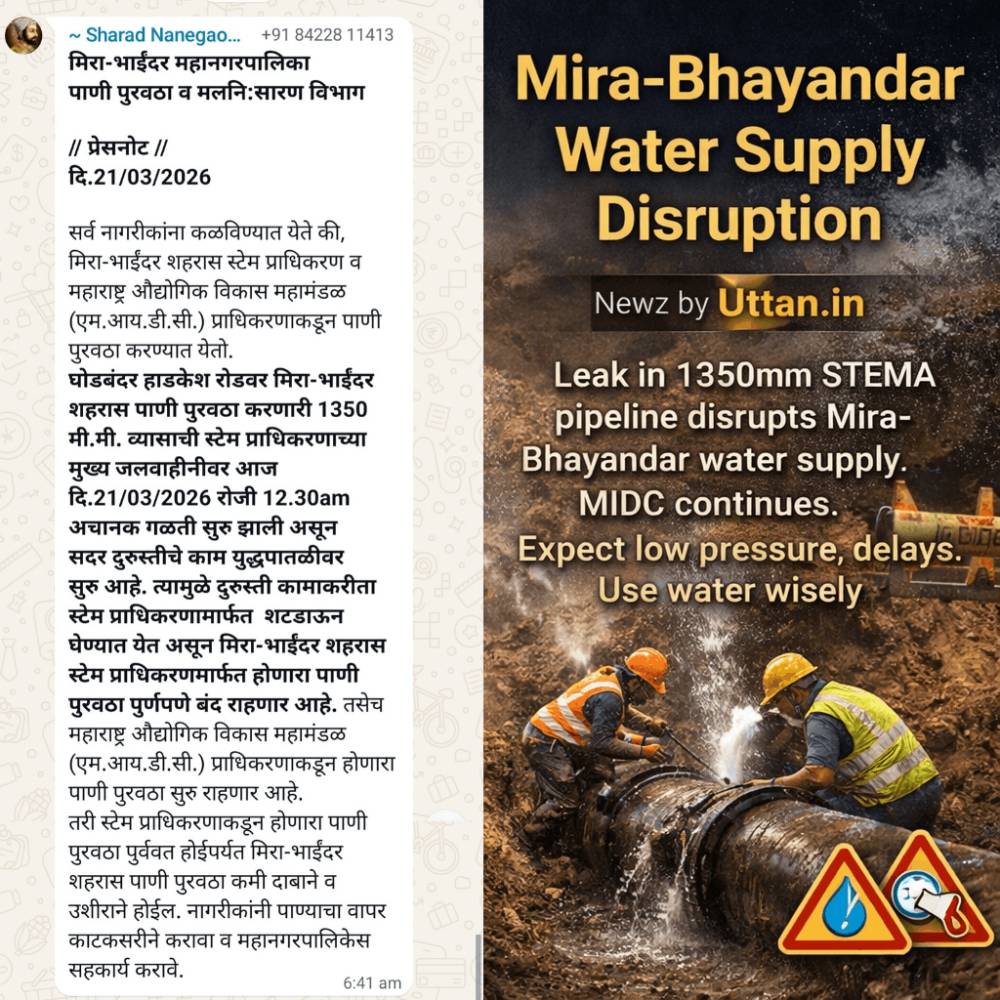 ~ Sharad Nanegao... +91 84228 11413
मिरा-भाईंदर महानगरपालिका
पाणी पुरवठा व मलनि:सारण विभाग

// प्रेसनोट //
दि.21/03/2026

सर्व नागरीकांना कळविण्यात येते की, मिरा-भाईंदर शहरास स्टेम प्राधिकरण व महाराष्ट्र औद्योगिक विकास महामंडळ (एम.आय.डी.सी.) प्राधिकरणाकडून पाणी पुरवठा करण्यात येतो.
घोडबंदर हाडकेश रोडवर मिरा-भाईंदर शहरास पाणी पुरवठा करणारी 1350 मी.मी. व्यासाची स्टेम प्राधिकरणाच्या मुख्य जलवाहीनीवर आज दि.21/03/2026 रोजी 12.30am अचानक गळती सुरु झाली असून सदर दुरुस्तीचे काम युद्धपातळीवर सुरु आहे. त्यामुळे दुरुस्ती कामाकरीता स्टेम प्राधिकरणामार्फत शटडाऊन घेण्यात येत असून मिरा-भाईंदर शहरास स्टेम प्राधिकरणमार्फत होणारा पाणी पुरवठा पुर्णपणे बंद राहणार आहे. तसेच महाराष्ट्र औद्योगिक विकास महामंडळ (एम.आय.डी.सी.) प्राधिकरणाकडून होणारा पाणी पुरवठा सुरु राहणार आहे.
तरी स्टेम प्राधिकरणाकडून होणारा पाणी पुरवठा पुर्ववत होईपर्यत मिरा-भाईंदर शहरास पाणी पुरवठा कमी दाबाने व उशीराने होईल. नागरीकांनी पाण्याचा वापर काटकसरीने करावा व महानगरपालिकेस सहकार्य करावे.
6:41 am

Mira-Bhayandar Water Supply Disruption

Newz by Uttan.in

Leak in 1350mm STEMA pipeline disrupts Mira-Bhayandar water supply. MIDC continues. Expect low pressure, delays. Use water wisely